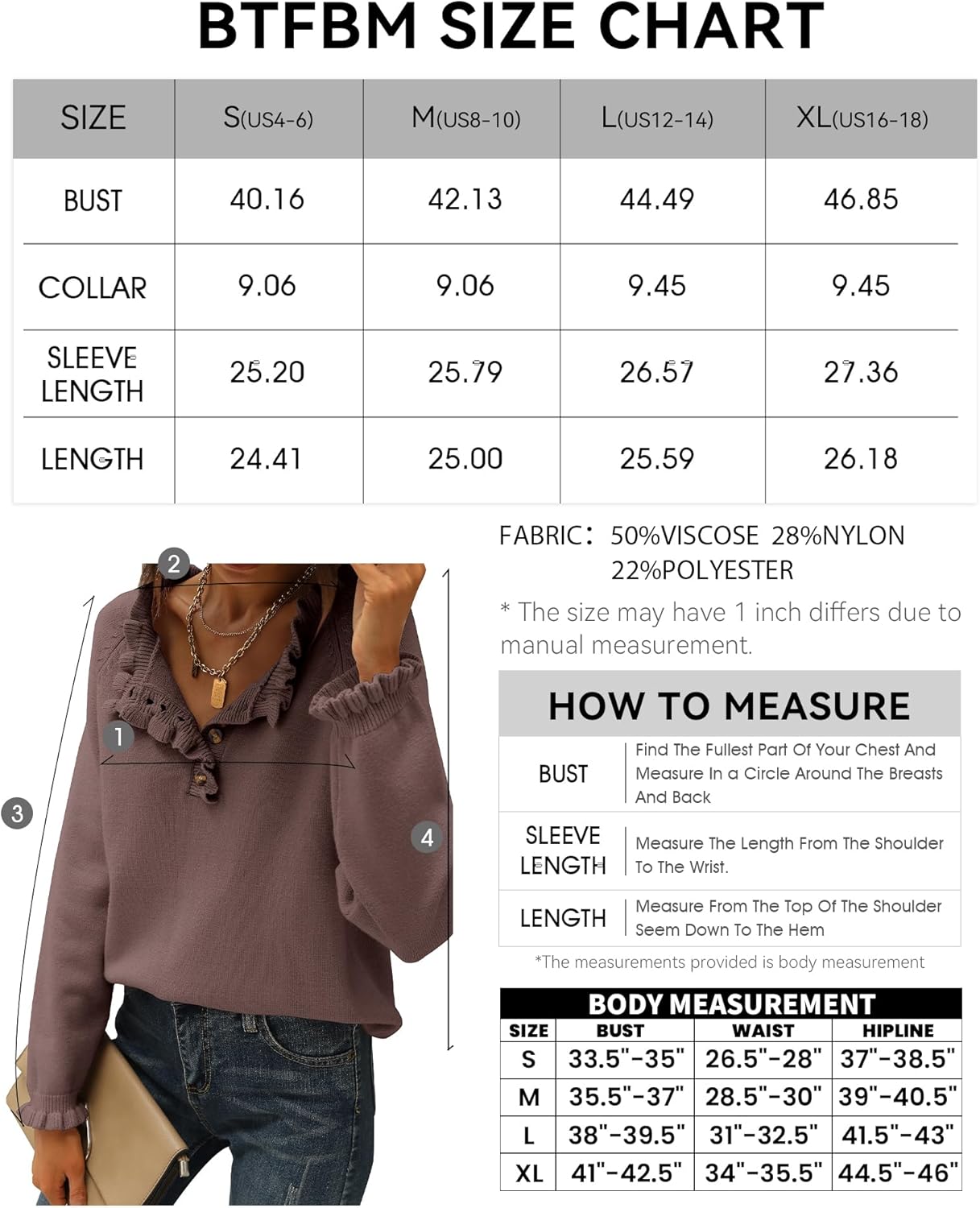 BTFBM SIZE CHART

| SIZE | S(US4-6) | M(US8-10) | L(US12-14) | XL(US16-18) |
|---|---|---|---|---|
| BUST | 40.16 | 42.13 | 44.49 | 46.85 |
| COLLAR | 9.06 | 9.06 | 9.45 | 9.45 |
| SLEEVE LENGTH | 25.20 | 25.79 | 26.57 | 27.36 |
| LENGTH | 24.41 | 25.00 | 25.59 | 26.18 |

2

1

3

4

FABRIC: 50%VISCOSE 28%NYLON 22%POLYESTER

* The size may have 1 inch differs due to manual measurement.

HOW TO MEASURE

| BUST | Find The Fullest Part Of Your Chest And Measure In a Circle Around The Breasts And Back |
|---|---|
| SLEEVE LENGTH | Measure The Length From The Shoulder To The Wrist. |
| LENGTH | Measure From The Top Of The Shoulder Seem Down To The Hem |

*The measurements provided is body measurement

BODY MEASUREMENT

| SIZE | BUST | WAIST | HIPLINE |
|---|---|---|---|
| S | 33.5"-35" | 26.5"-28" | 37"-38.5" |
| M | 35.5"-37" | 28.5"-30" | 39"-40.5" |
| L | 38"-39.5" | 31"-32.5" | 41.5"-43" |
| XL | 41"-42.5" | 34"-35.5" | 44.5"-46" |